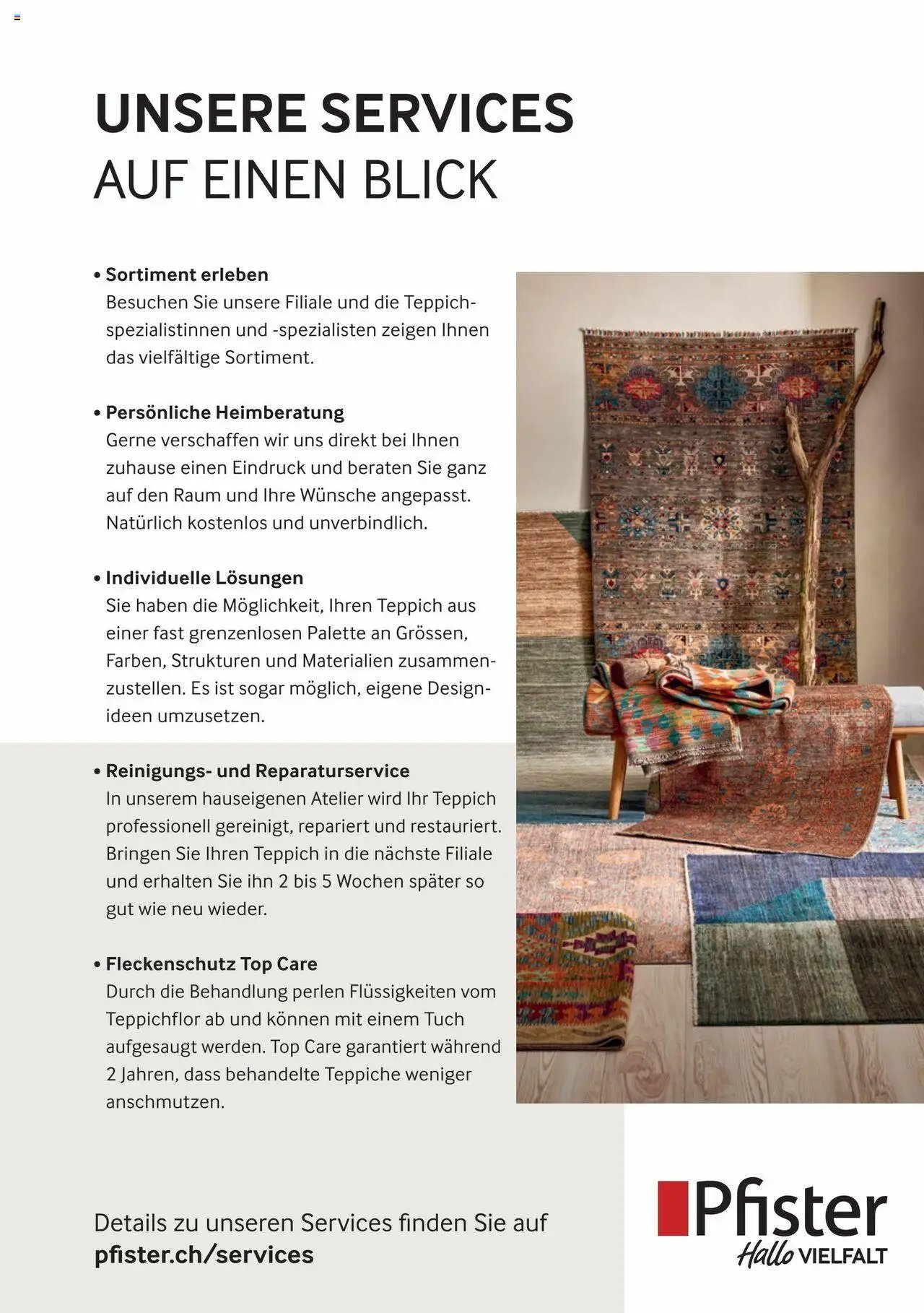 UNSERE SERVICES
AUF EINEN BLICK

• Sortiment erleben
Besuchen Sie unsere Filiale und die Teppichspezialistinnen und -spezialisten zeigen Ihnen das vielfältige Sortiment.

• Persönliche Heimberatung
Gerne verschaffen wir uns direkt bei Ihnen zuhause einen Eindruck und beraten Sie ganz auf den Raum und Ihre Wünsche angepasst. Natürlich kostenlos und unverbindlich.

• Individuelle Lösungen
Sie haben die Möglichkeit, Ihren Teppich aus einer fast grenzenlosen Palette an Grössen, Farben, Strukturen und Materialien zusammenzustellen. Es ist sogar möglich, eigene Designideen umzusetzen.

• Reinigungs- und Reparaturservice
In unserem hauseigenen Atelier wird Ihr Teppich professionell gereinigt, repariert und restauriert. Bringen Sie Ihren Teppich in die nächste Filiale und erhalten Sie ihn 2 bis 5 Wochen später so gut wie neu wieder.

• Fleckenschutz Top Care
Durch die Behandlung perlen Flüssigkeiten vom Teppichflor ab und können mit einem Tuch aufgesaugt werden. Top Care garantiert während 2 Jahren, dass behandelte Teppiche weniger anschmutzen.

Details zu unseren Services finden Sie auf
pfister.ch/services

Pfister
Hallo VIELFALT